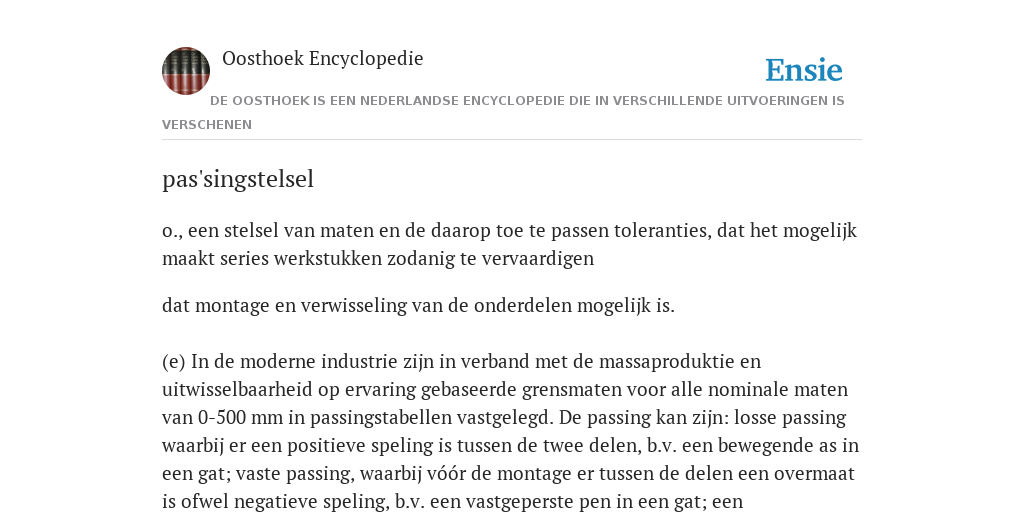 Oosthoek Encyclopedie

Ensie

DE OOSTHOEK IS EEN NEDERLANDSE ENCYCLOPEDIE DIE IN VERSCHILLENDE UITVOERINGEN IS VERSCHENEN

pas'singstelsel

o., een stelsel van maten en de daarop toe te passen toleranties, dat het mogelijk maakt series werkstukken zodanig te vervaardigen

dat montage en verwisseling van de onderdelen mogelijk is.

(e) In de moderne industrie zijn in verband met de massaproduktie en uitwisselbaarheid op ervaring gebaseerde grensmaten voor alle nominale maten van 0-500 mm in passingstabellen vastgelegd. De passing kan zijn: losse passing waarbij er een positieve speling is tussen de twee delen, b.v. een bewegende as in een gat; vaste passing, waarbij vóór de montage er tussen de delen een overmaat is ofwel negatieve speling, b.v. een vastgeperste pen in een gat; een